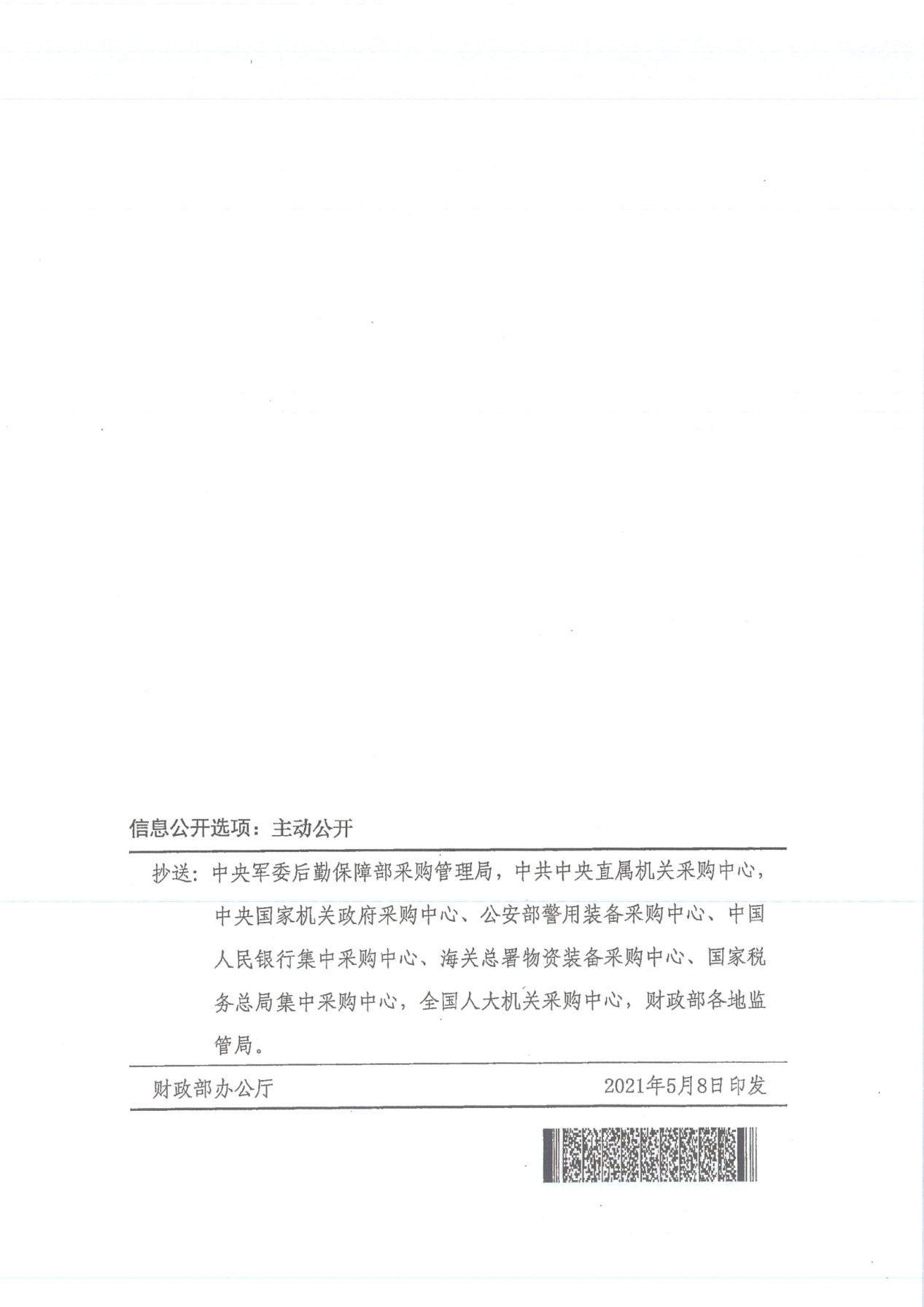 信息公开选项：主动公开

抄送：中央军委后勤保障部采购管理局，中共中央直属机关采购中心，中央国家机关政府采购中心、公安部警用装备采购中心、中国人民银行集中采购中心、海关总署物资装备采购中心、国家税务总局集中采购中心，全国人大机关采购中心，财政部各地监管局。

财政部办公厅 2021年5月8日印发